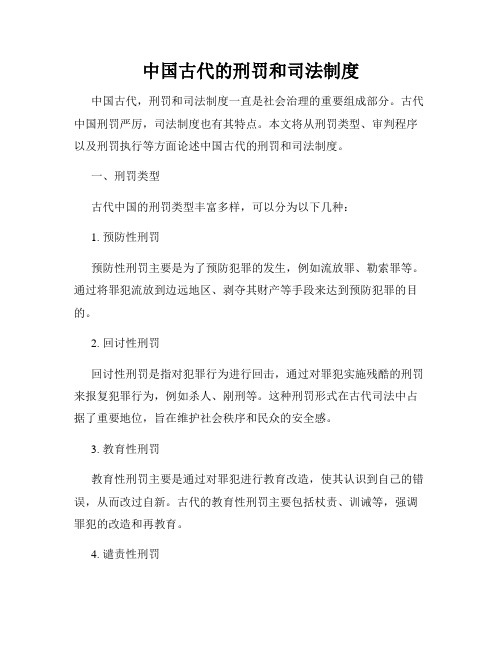 中国古代的刑罚和司法制度

中国古代，刑罚和司法制度一直是社会治理的重要组成部分。古代中国刑罚严厉，司法制度也有其特点。本文将从刑罚类型、审判程序以及刑罚执行等方面论述中国古代的刑罚和司法制度。

一、刑罚类型

古代中国的刑罚类型丰富多样，可以分为以下几种：

1. 预防性刑罚

预防性刑罚主要是为了预防犯罪的发生，例如流放罪、勒索罪等。通过将罪犯流放到边远地区、剥夺其财产等手段来达到预防犯罪的目的。

2. 回讨性刑罚

回讨性刑罚是指对犯罪行为进行回击，通过对罪犯实施残酷的刑罚来报复犯罪行为，例如杀人、剐刑等。这种刑罚形式在古代司法中占据了重要地位，旨在维护社会秩序和民众的安全感。

3. 教育性刑罚

教育性刑罚主要是通过对罪犯进行教育改造，使其认识到自己的错误，从而改过自新。古代的教育性刑罚主要包括杖责、训诫等，强调罪犯的改造和再教育。

4. 谴责性刑罚